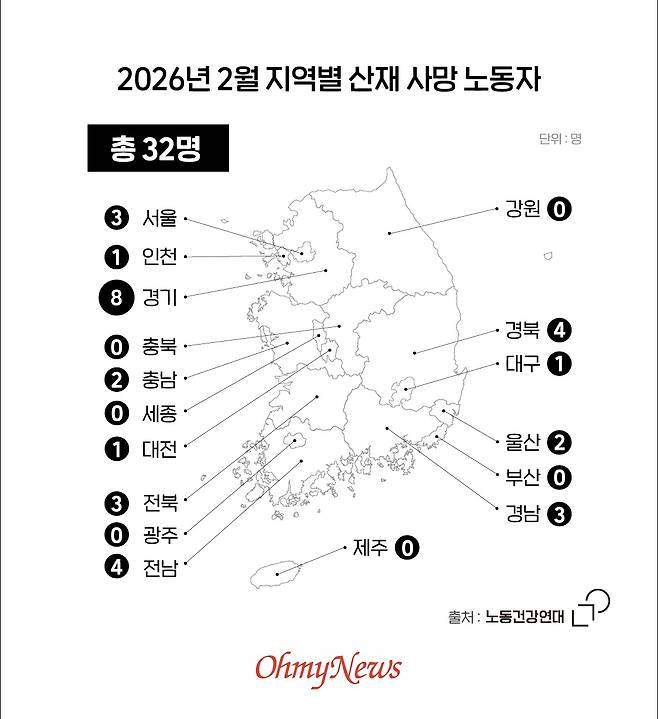 2026년 2월 지역별 산재 사망 노동자

총 32명

단위 : 명

3 서울
1 인천
8 경기
0 충북
2 충남
0 세종
1 대전
3 전북
0 광주
4 전남

강원 0
경북 4
대구 1
울산 2
부산 0
경남 3
제주 0

출처 : 노동건강연대

OhmyNews